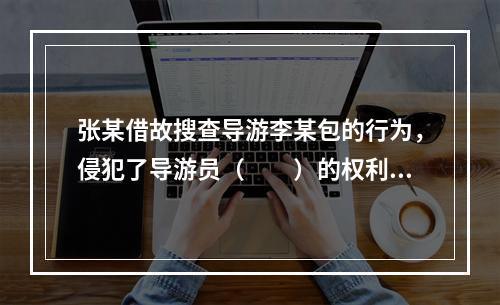 张某借故搜查导游李某包的行为，侵犯了导游员（　　）的权利...